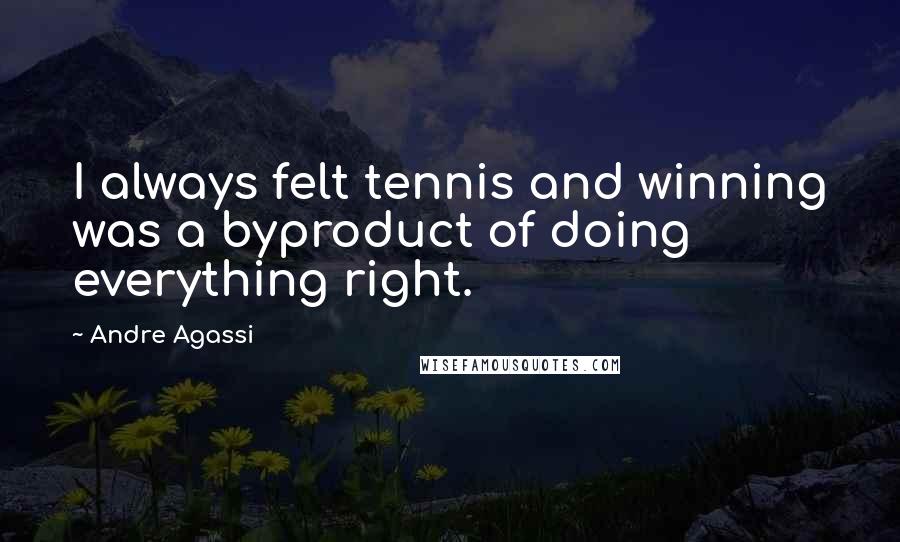 I always felt tennis and winning was a byproduct of doing everything right.

~ Andre Agassi

WISEFAMOUSQUOTES.COM